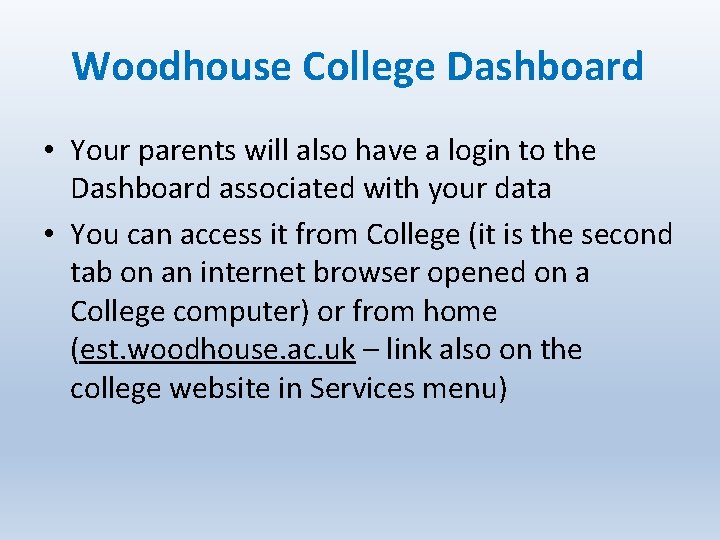 Woodhouse College Dashboard

• Your parents will also have a login to the Dashboard associated with your data
• You can access it from College (it is the second tab on an internet browser opened on a College computer) or from home (est.woodhouse.ac.uk – link also on the college website in Services menu)